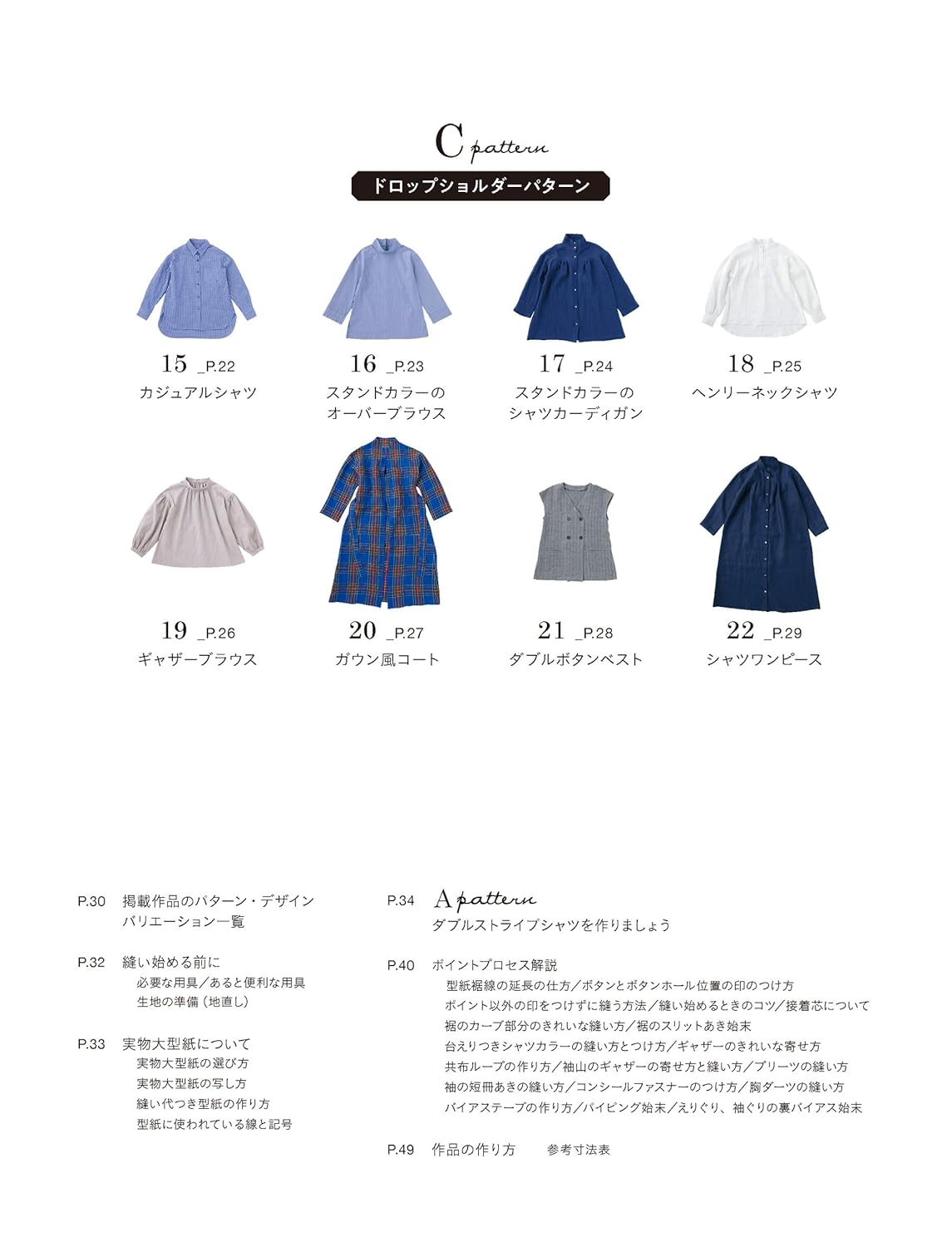 C pattern

ドロップショルダーパターン

15 _P.22
カジュアルシャツ

16 _P.23
スタンドカラーの
オーバーブラウス

17 _P.24
スタンドカラーの
シャツカーディガン

18 _P.25
ヘンリーネックシャツ

19 _P.26
ギャザーブラウス

20 _P.27
ガウン風コート

21 _P.28
ダブルボタンベスト

22 _P.29
シャツワンピース

P.30 掲載作品のパターン・デザイン
バリエーション一覧

P.32 縫い始める前に
必要な用具／あると便利な用具
生地の準備（地直し）

P.33 実物大型紙について
実物大型紙の選び方
実物大型紙の写し方
縫い代つき型紙の作り方
型紙に使われている線と記号

P.34 A pattern
ダブルストライプシャツを作りましょう

P.40 ポイントプロセス解説
型紙裾線の延長の仕方／ボタンとボタンホール位置の印のつけ方
ポイント以外の印をつけずに縫う方法／縫い始めるときのコツ／接着芯について
裾のカーブ部分のきれいな縫い方／裾のスリットあき始末
台えりつきシャツカラーの縫い方とつけ方／ギャザーのきれいな寄せ方
共布ループの作り方／袖山のギャザーの寄せ方と縫い方／プリーツの縫い方
袖の短冊あきの縫い方／コンシールファスナーのつけ方／胸ダーツの縫い方
バイアステープの作り方／パイピング始末／えりぐり、袖ぐりの裏バイアス始末

P.49 作品の作り方　参考寸法表